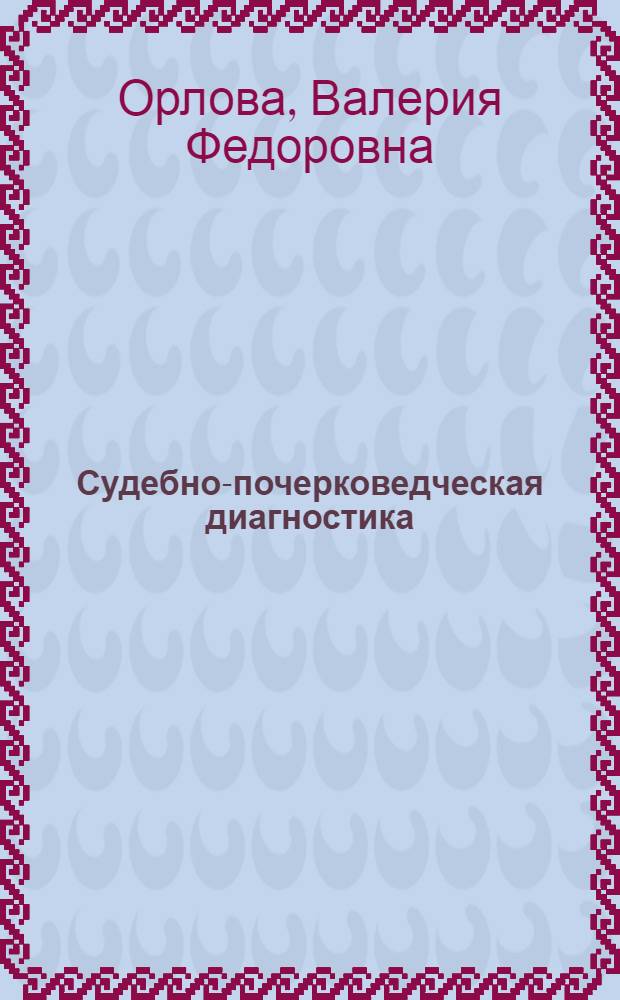 Орлова, Валерия Федоровна

Судебно-почерковедческая диагностика